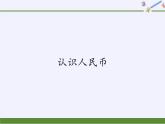 认识人民币